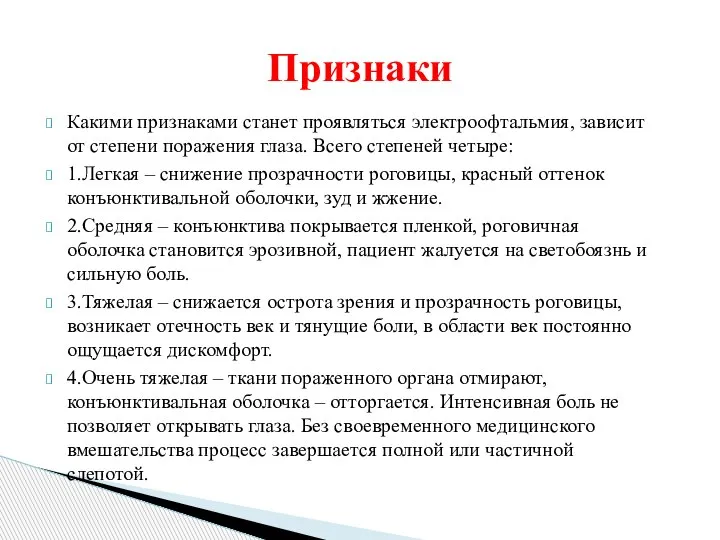 Признаки

Какими признаками станет проявляться электроофтальмия, зависит от степени поражения глаза. Всего степеней четыре:

1.Легкая – снижение прозрачности роговицы, красный оттенок конъюнктивальной оболочки, зуд и жжение.

2.Средняя – конъюнктива покрывается пленкой, роговичная оболочка становится эрозивной, пациент жалуется на светобоязнь и сильную боль.

3.Тяжелая – снижается острота зрения и прозрачность роговицы, возникает отечность век и тянущие боли, в области век постоянно ощущается дискомфорт.

4.Очень тяжелая – ткани пораженного органа отмирают, конъюнктивальная оболочка – отторгается. Интенсивная боль не позволяет открывать глаза. Без своевременного медицинского вмешательства процесс завершается полной или частичной слепотой.